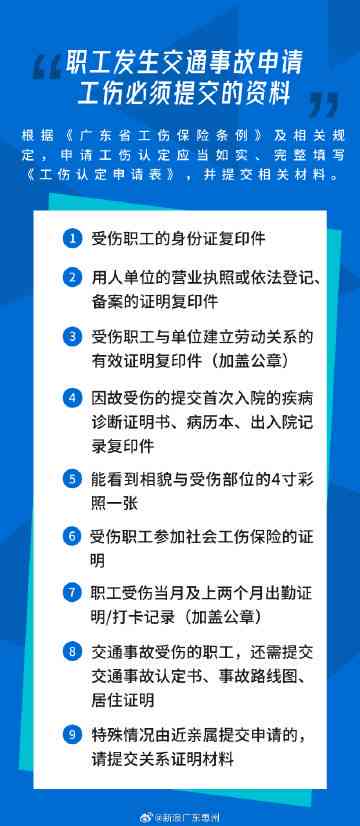 职工发生交通事故申请工伤必须提交的资料

根据《广东省工伤保险条例》及相关规定，申请工伤认定应当如实、完整填写《工伤认定申请表》，并提交相关材料。

1 受伤职工的身份证复印件

2 用人单位的营业执照或依法登记、备案的证明复印件

3 受伤职工与单位建立劳动关系的有效证明复印件（加盖公章）

4 因故受伤的提交首次入院的疾病诊断证明书、病历本、出入院记录复印件

5 能看到相貌与受伤部位的4寸彩照一张

6 受伤职工参加社会工伤保险的证明

7 职工受伤当月及上两个月出勤证明/打卡记录（加盖公章）

8 交通事故受伤的职工，还需提交交通事故认定书、事故路线图、居住证明

9 特殊情况由近亲属提交申请的，请提交关系证明材料

@新浪广东惠州